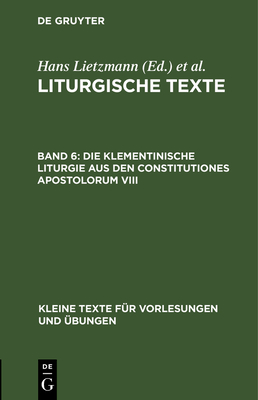 DE GRUYTER

Hans Lietzmann (Ed.) et al.

LITURGISCHE TEXTE

BAND 6: DIE KLEMENTINISCHE LITURGIE AUS DEN CONSTITUTIONES APOSTOLORUM VIII

KLEINE TEXTE FÜR VORLESUNGEN UND ÜBUNGEN

DE
G